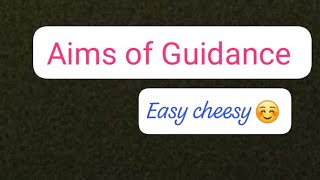 Aims of Guidance

Easy cheesy ☺️